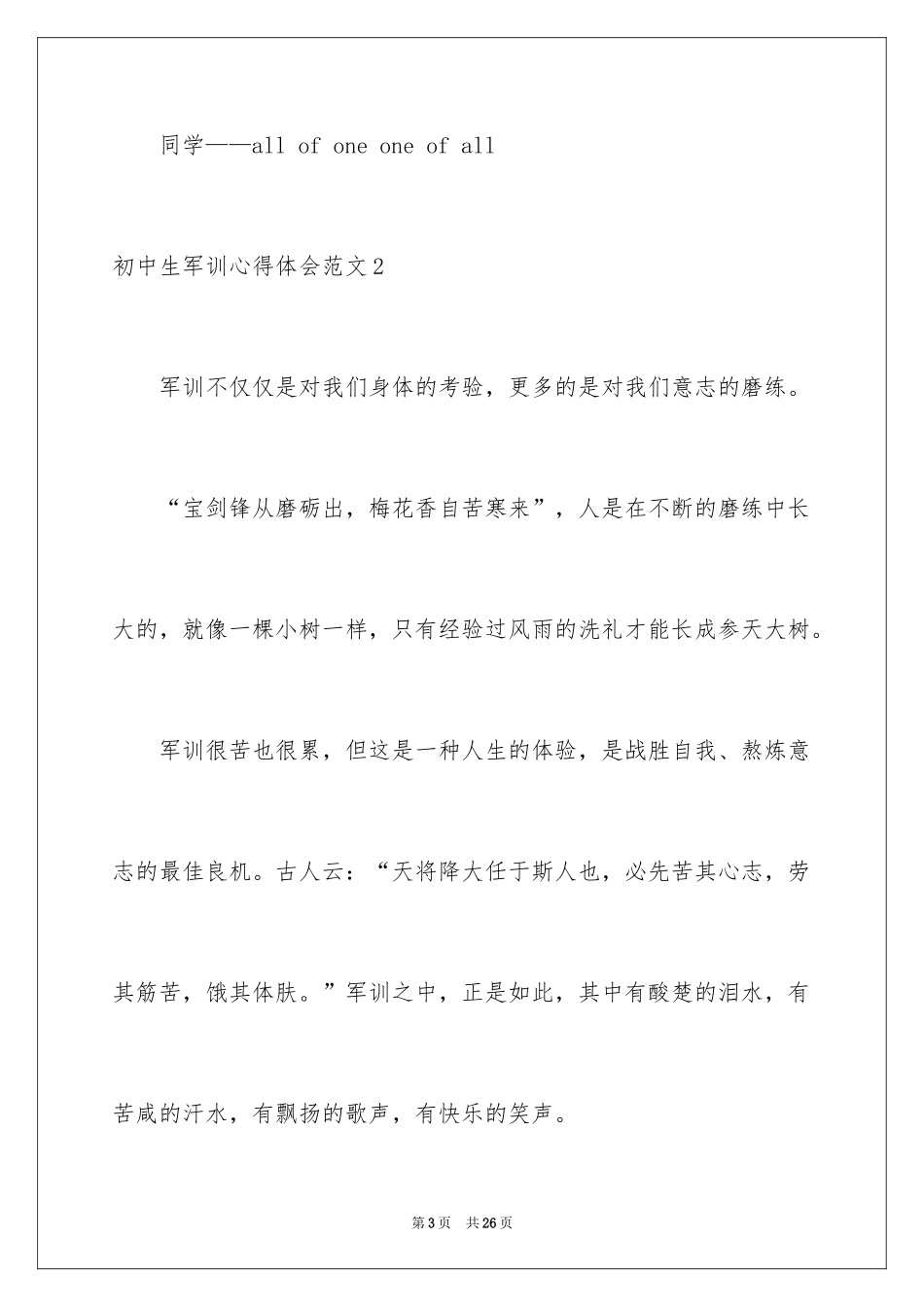 同学——all of one one of all

初中生军训心得体会范文2

军训不仅仅是对我们身体的考验，更多的是对我们意志的磨练。

“宝剑锋从磨砺出，梅花香自苦寒来”，人是在不断的磨练中长大的，就像一棵小树一样，只有经验过风雨的洗礼才能长成参天大树。

军训很苦也很累，但这是一种人生的体验，是战胜自我、熬炼意志的最佳良机。古人云：“天将降大任于斯人也，必先苦其心志，劳其筋苦，饿其体肤。”军训之中，正是如此，其中有酸楚的泪水，有苦咸的汗水，有飘扬的歌声，有快乐的笑声。

第3页 共26页